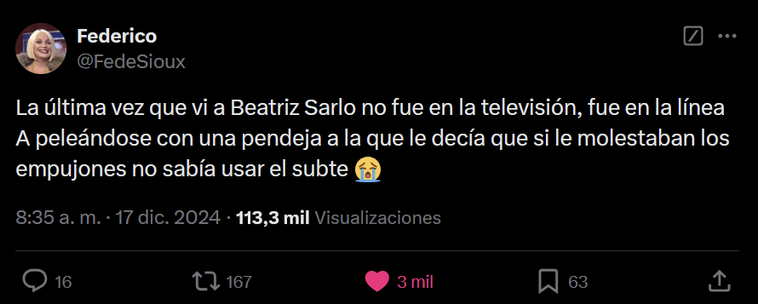 Federico
@FedeSioux

La última vez que vi a Beatriz Sarlo no fue en la televisión, fue en la línea A peleándose con una pendeja a la que le decía que si le molestaban los empujones no sabía usar el subte 😭

8:35 a. m. · 17 dic. 2024 · 113,3 mil Visualizaciones

16
167
3 mil
63